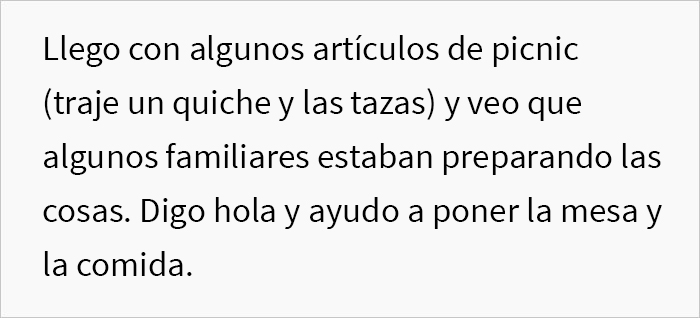 Llego con algunos artículos de picnic (traje un quiche y las tazas) y veo que algunos familiares estaban preparando las cosas. Digo hola y ayudo a poner la mesa y la comida.